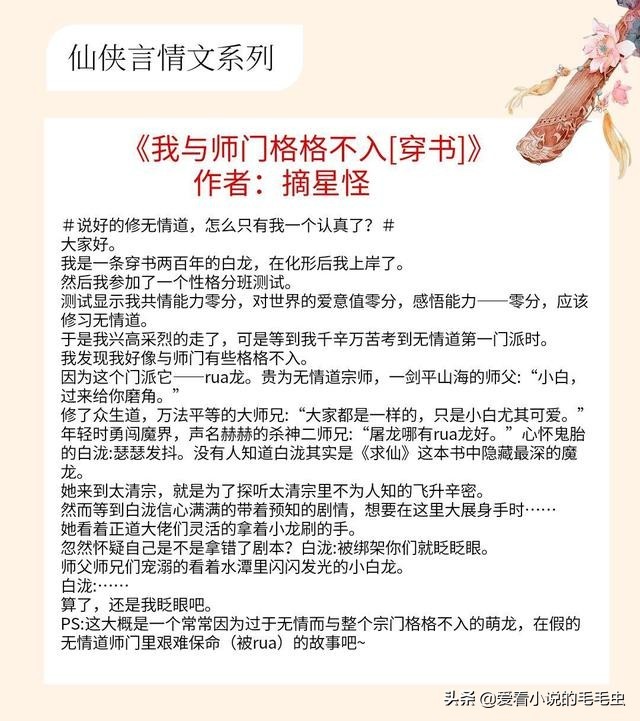 仙侠言情文系列

《我与师门格格不入[穿书]》
作者：摘星怪

＃说好的修无情道，怎么只有我一个认真了？＃

大家好。

我是一条穿书两百年的白龙，在化形后我上岸了。

然后我参加了一个性格分班测试。

测试显示我共情能力零分，对世界的爱意值零分，感悟能力——零分，应该修习无情道。

于是我兴高采烈的走了，可是等到我千辛万苦考到无情道第一门派时。

我发现我好像与师门有些格格不入。

因为这个门派它——rua龙。贵为无情道宗师，一剑平山海的师父：“小白，过来给你磨角。”

修了众生道，万法平等的大师兄：“大家都是一样的，只是小白尤其可爱。”

年轻时勇闯魔界，声名赫赫的杀神二师兄：“屠龙哪有rua龙好。”心怀鬼胎的白泷:瑟瑟发抖。没有人知道白泷其实是《求仙》这本书中隐藏最深的魔龙。

她来到太清宗，就是为了探听太清宗里不为人知的飞升辛密。

然而等到白泷信心满满的带着预知的剧情，想要在这里大展身手时……

她看着正道大佬们灵活的拿着小龙刷的手。

忽然怀疑自己是不是拿错了剧本？白泷:被绑架你们就眨眨眼。

师父师兄们宠溺的看着水潭里闪闪发光的小白龙。

白泷:……

算了，还是我眨眼吧。

PS:这大概是一个常常因为过于无情而与整个宗门格格不入的萌龙，在假的无情道师门里艰难保命（被rua）的故事吧~

头条 @爱看小说的毛毛虫